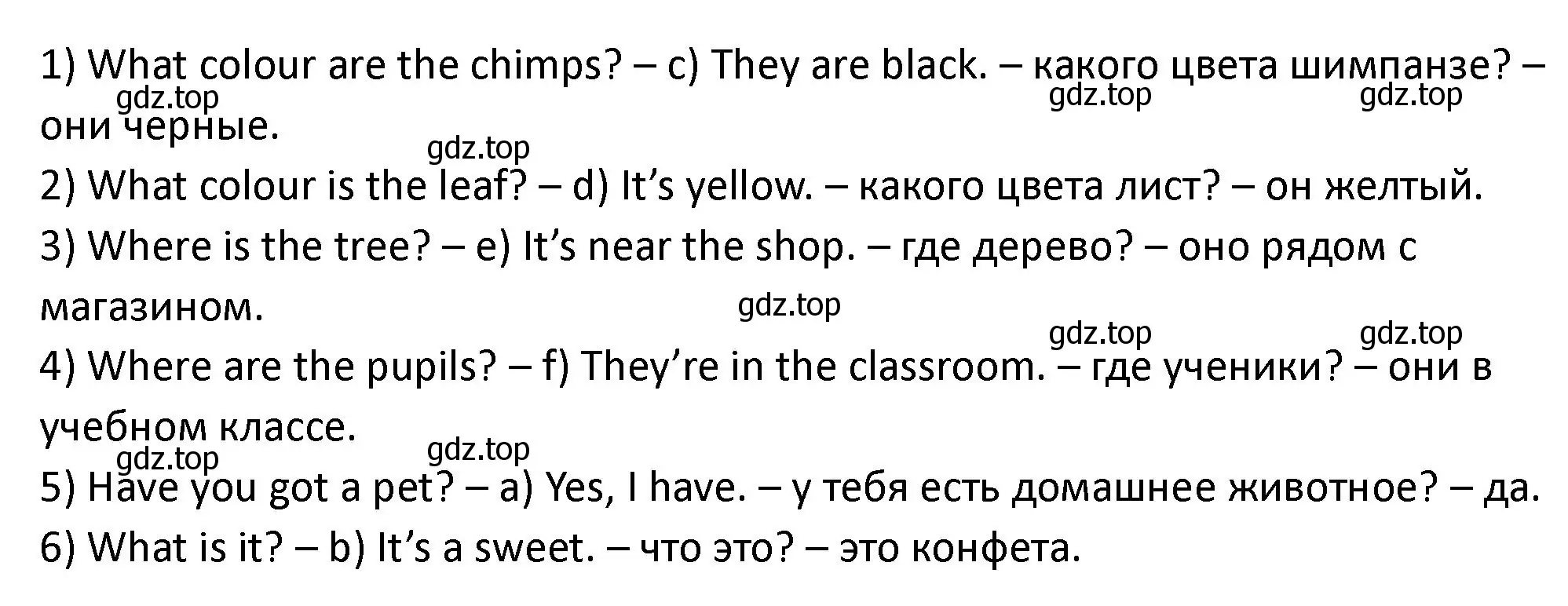 1) What colour are the chimps? – c) They are black. – какого цвета шимпанзе? – они черные.

gdz.top gdz.top gdz.top gdz.top

2) What colour is the leaf? – d) It’s yellow. – какого цвета лист? – он желтый.

3) Where is the tree? – e) It’s near the shop. – где дерево? – оно рядом с магазином.

gdz.top gdz.top gdz.top

4) Where are the pupils? – f) They’re in the classroom. – где ученики? – они в учебном классе.

gdz.top gdz.top

5) Have you got a pet? – a) Yes, I have. – у тебя есть домашнее животное? – да.

6) What is it? – b) It’s a sweet. – что это? – это конфета.